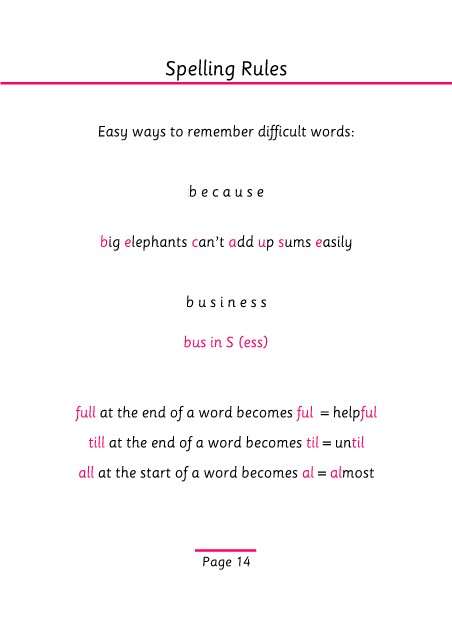 Spelling Rules

Easy ways to remember difficult words:

b e c a u s e

big elephants can't add up sums easily

b u s i n e s s

bus in S (ess)

full at the end of a word becomes ful = helpful

till at the end of a word becomes til = until

all at the start of a word becomes al = almost

Page 14